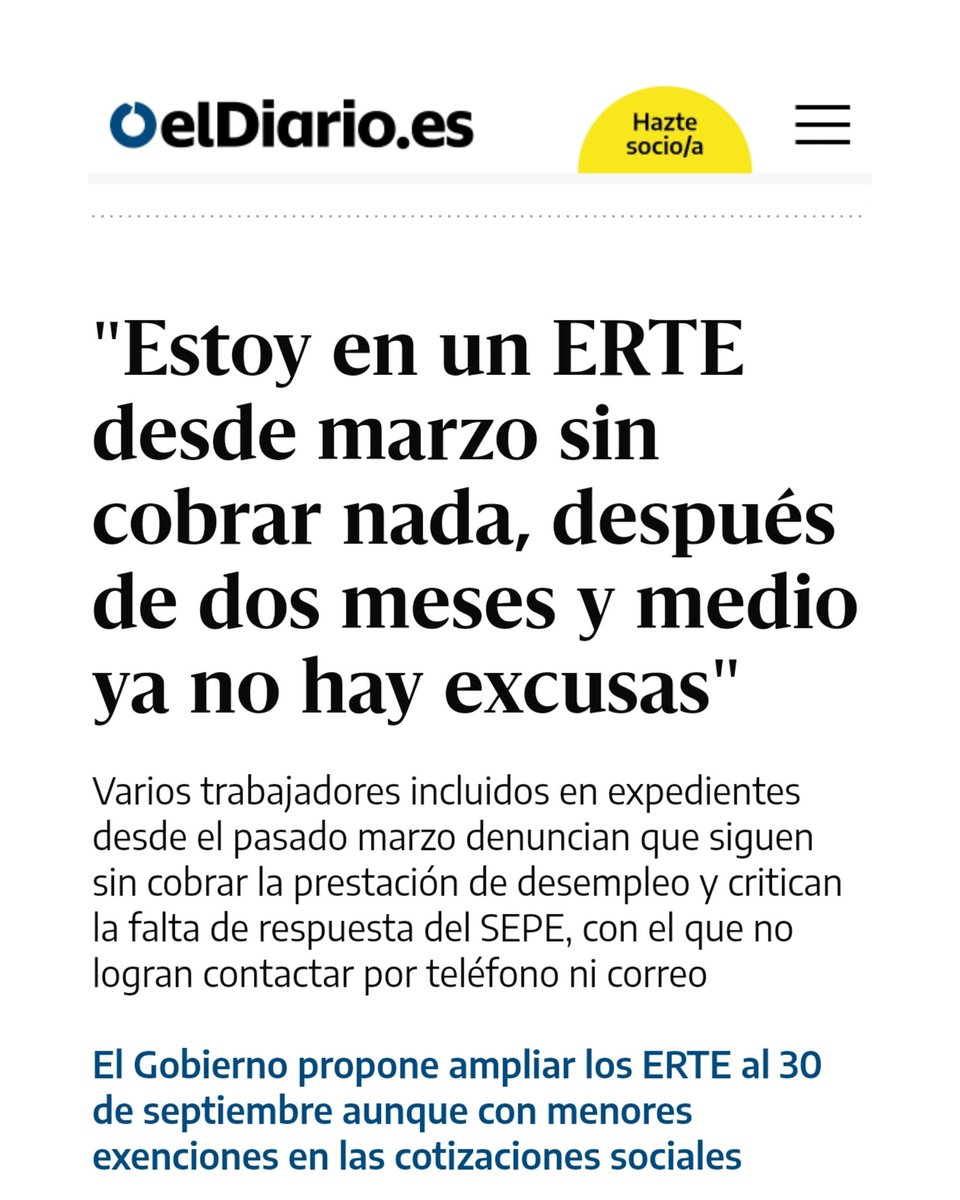 elDiario.es

Hazte socio/a

"Estoy en un ERTE desde marzo sin cobrar nada, después de dos meses y medio ya no hay excusas"

Varios trabajadores incluidos en expedientes desde el pasado marzo denuncian que siguen sin cobrar la prestación de desempleo y critican la falta de respuesta del SEPE, con el que no logran contactar por teléfono ni correo

El Gobierno propone ampliar los ERTE al 30 de septiembre aunque con menores exenciones en las cotizaciones sociales